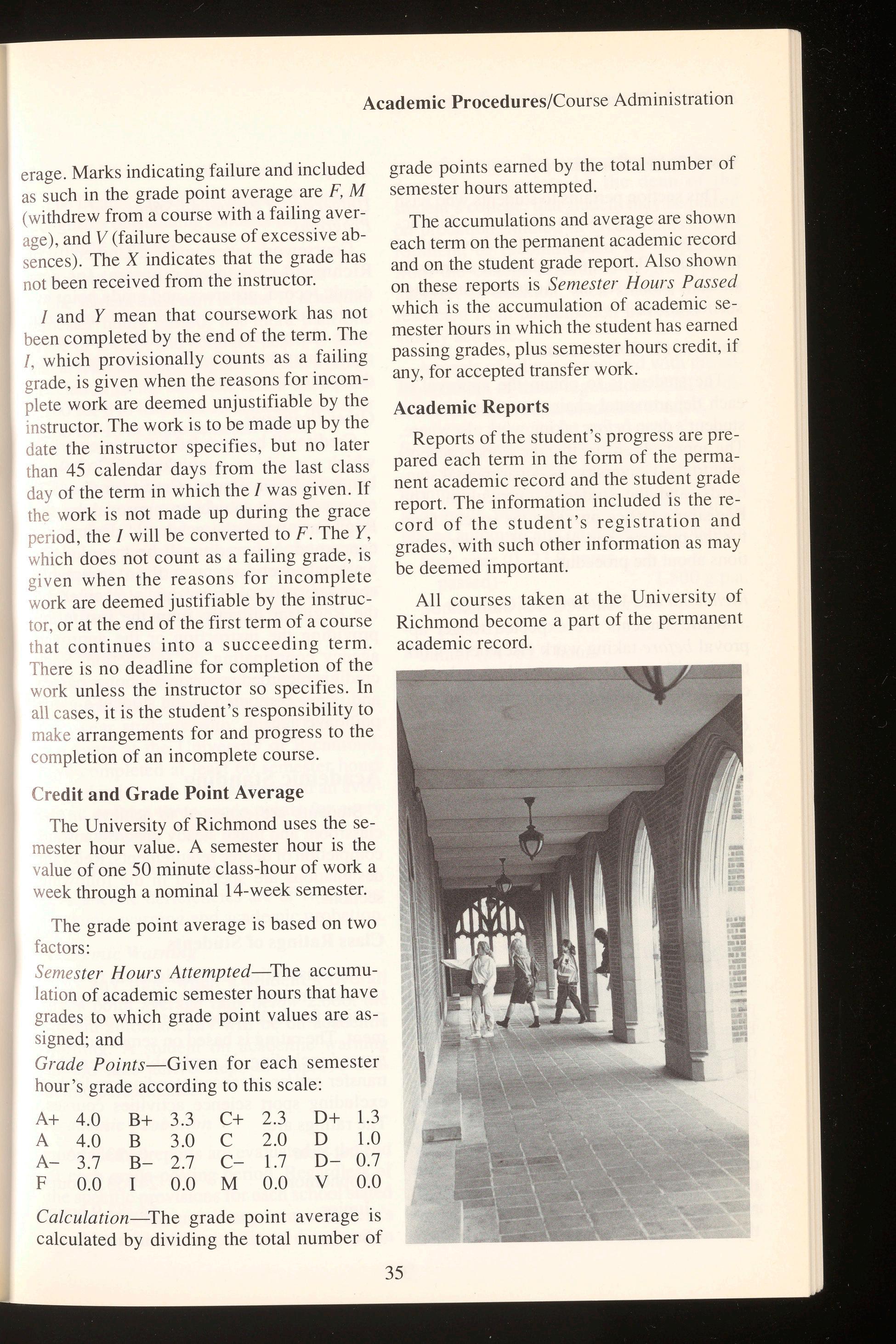 Academic Procedures/Course Administration

erage. Marks indicating failure and included as such in the grade point average are F, M (withdrew from a course with a failing average), and V (failure because of excessive absences). The X indicates that the grade has not been received from the instructor.

I and Y mean that coursework has not been completed by the end of the term. The I, which provisionally counts as a failing grade, is given when the reasons for incomplete work are deemed unjustifiable by the instructor. The work is to be made up by the date the instructor specifies, but no later than 45 calendar days from the last class day of the term in which the I was given. If the work is not made up during the grace period, the I will be converted to F. The Y, which does not count as a failing grade, is given when the reasons for incomplete work are deemed justifiable by the instructor, or at the end of the first term of a course that continues into a succeeding term. There is no deadline for completion of the work unless the instructor so specifies. In all cases, it is the student's responsibility to make arrangements for and progress to the completion of an incomplete course.

Credit and Grade Point Average

The University of Richmond uses the semester hour value. A semester hour is the value of one 50 minute class-hour of work a week through a nominal 14-week semester.

The grade point average is based on two factors:

Semester Hours Attempted—The accumulation of academic semester hours that have grades to which grade point values are assigned; and

Grade Points—Given for each semester hour's grade according to this scale:

| A+ | 4.0 | B+ | 3.3 | C+ | 2.3 | D+ | 1.3 |
|---|---|---|---|---|---|---|---|
| A | 4.0 | B | 3.0 | C | 2.0 | D | 1.0 |
| A– | 3.7 | B– | 2.7 | C– | 1.7 | D– | 0.7 |
| F | 0.0 | I | 0.0 | M | 0.0 | V | 0.0 |

Calculation—The grade point average is calculated by dividing the total number of grade points earned by the total number of semester hours attempted.

The accumulations and average are shown each term on the permanent academic record and on the student grade report. Also shown on these reports is Semester Hours Passed which is the accumulation of academic semester hours in which the student has earned passing grades, plus semester hours credit, if any, for accepted transfer work.

Academic Reports

Reports of the student's progress are prepared each term in the form of the permanent academic record and the student grade report. The information included is the record of the student's registration and grades, with such other information as may be deemed important.

All courses taken at the University of Richmond become a part of the permanent academic record.

35